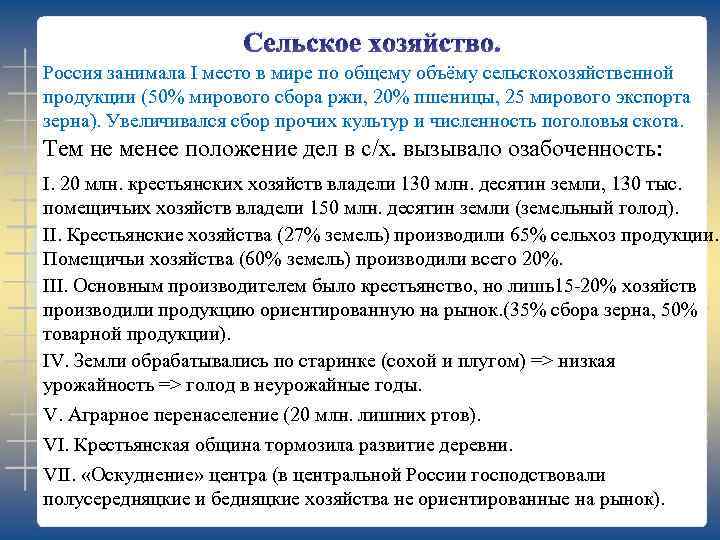 Сельское хозяйство.

Россия занимала I место в мире по общему объёму сельскохозяйственной продукции (50% мирового сбора ржи, 20% пшеницы, 25 мирового экспорта зерна). Увеличивался сбор прочих культур и численность поголовья скота.

Тем не менее положение дел в с/х. вызывало озабоченность:

I. 20 млн. крестьянских хозяйств владели 130 млн. десятин земли, 130 тыс. помещичьих хозяйств владели 150 млн. десятин земли (земельный голод).

II. Крестьянские хозяйства (27% земель) производили 65% сельхоз продукции. Помещичьи хозяйства (60% земель) производили всего 20%.

III. Основным производителем было крестьянство, но лишь15-20% хозяйств производили продукцию ориентированную на рынок.(35% сбора зерна, 50% товарной продукции).

IV. Земли обрабатывались по старинке (сохой и плугом) => низкая урожайность => голод в неурожайные годы.

V. Аграрное перенаселение (20 млн. лишних ртов).

VI. Крестьянская община тормозила развитие деревни.

VII. «Оскуднение» центра (в центральной России господствовали полусередняцкие и бедняцкие хозяйства не ориентированные на рынок).